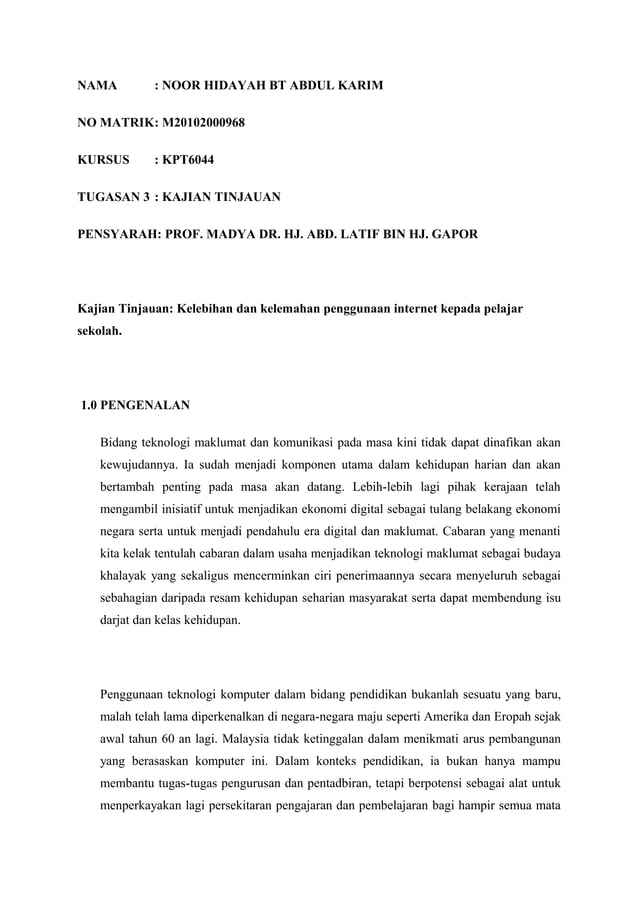 NAMA : NOOR HIDAYAH BT ABDUL KARIM

NO MATRIK: M20102000968

KURSUS : KPT6044

TUGASAN 3 : KAJIAN TINJAUAN

PENSYARAH: PROF. MADYA DR. HJ. ABD. LATIF BIN HJ. GAPOR

Kajian Tinjauan: Kelebihan dan kelemahan penggunaan internet kepada pelajar sekolah.

1.0 PENGENALAN

Bidang teknologi maklumat dan komunikasi pada masa kini tidak dapat dinafikan akan kewujudannya. Ia sudah menjadi komponen utama dalam kehidupan harian dan akan bertambah penting pada masa akan datang. Lebih-lebih lagi pihak kerajaan telah mengambil inisiatif untuk menjadikan ekonomi digital sebagai tulang belakang ekonomi negara serta untuk menjadi pendahulu era digital dan maklumat. Cabaran yang menanti kita kelak tentulah cabaran dalam usaha menjadikan teknologi maklumat sebagai budaya khalayak yang sekaligus mencerminkan ciri penerimaannya secara menyeluruh sebagai sebahagian daripada resam kehidupan seharian masyarakat serta dapat membendung isu darjat dan kelas kehidupan.

Penggunaan teknologi komputer dalam bidang pendidikan bukanlah sesuatu yang baru, malah telah lama diperkenalkan di negara-negara maju seperti Amerika dan Eropah sejak awal tahun 60 an lagi. Malaysia tidak ketinggalan dalam menikmati arus pembangunan yang berasaskan komputer ini. Dalam konteks pendidikan, ia bukan hanya mampu membantu tugas-tugas pengurusan dan pentadbiran, tetapi berpotensi sebagai alat untuk menperkayakan lagi persekitaran pengajaran dan pembelajaran bagi hampir semua mata